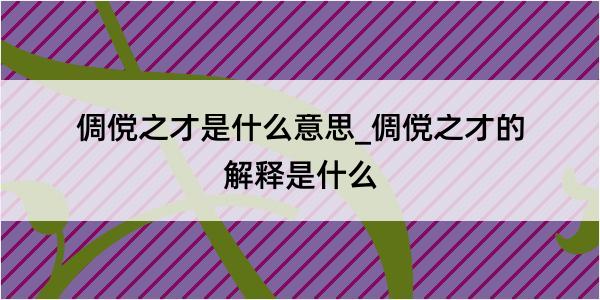 倜傥之才是什么意思_倜傥之才的解释是什么